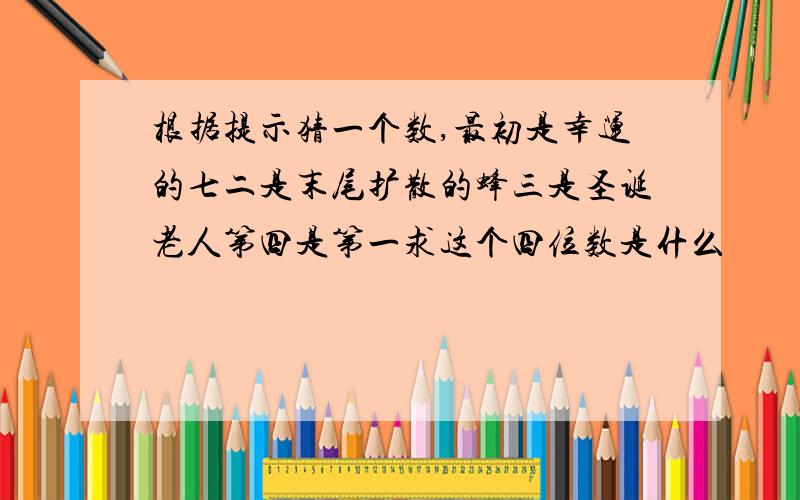 根据提示猜一个数,最初是幸运的七二是末尾扩散的蜂三是圣诞老人第四是第一求这个四位数是什么